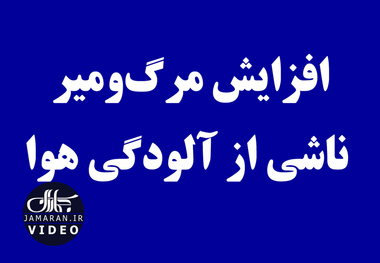 افزایش مرگ‌ومیر
ناشی از آلودگی هوا

جماران
JAMARAN.IR
VIDEO